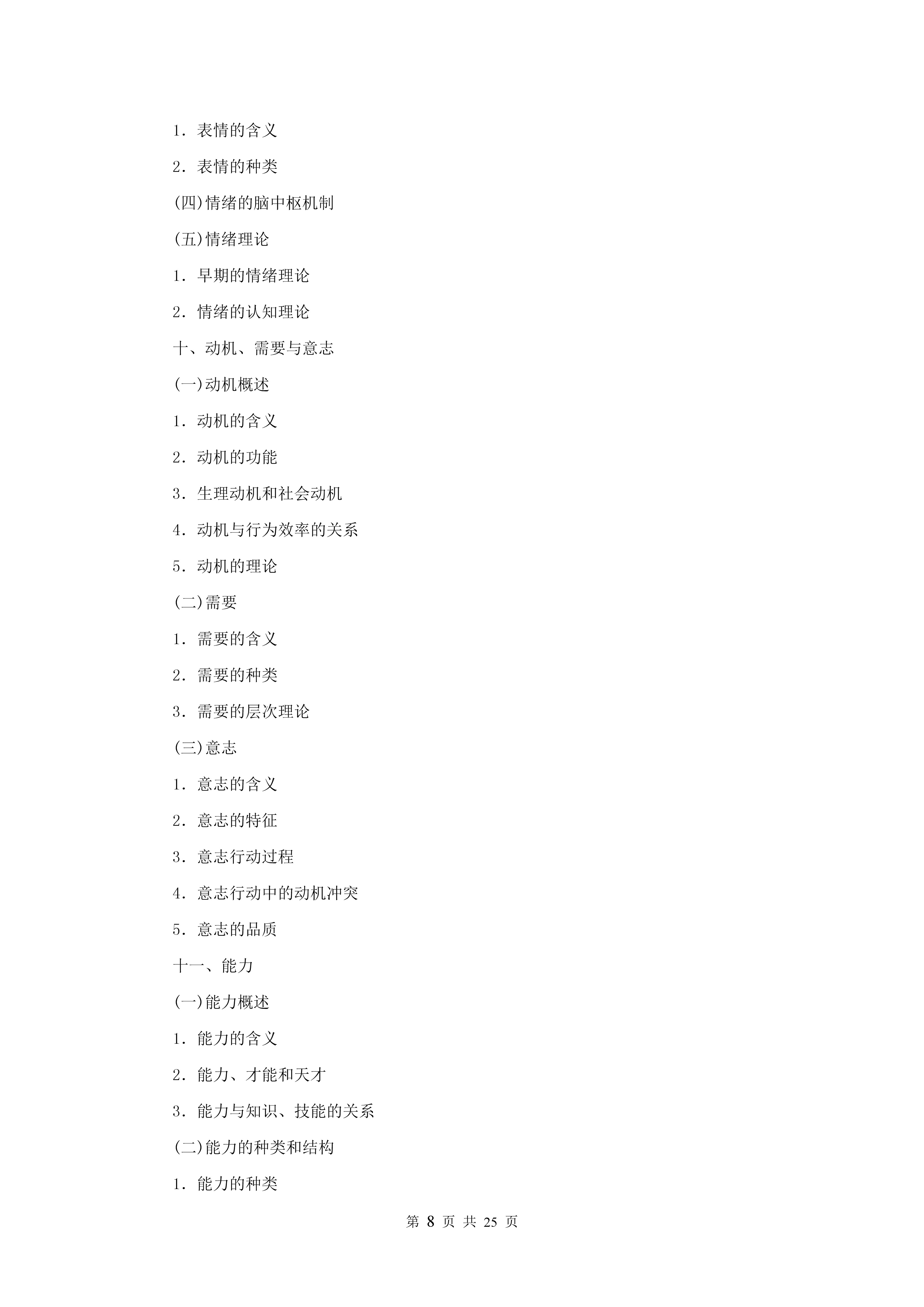 1．表情的含义

2．表情的种类

(四)情绪的脑中枢机制

(五)情绪理论

1．早期的情绪理论

2．情绪的认知理论

十、动机、需要与意志

(一)动机概述

1．动机的含义

2．动机的功能

3．生理动机和社会动机

4．动机与行为效率的关系

5．动机的理论

(二)需要

1．需要的含义

2．需要的种类

3．需要的层次理论

(三)意志

1．意志的含义

2．意志的特征

3．意志行动过程

4．意志行动中的动机冲突

5．意志的品质

十一、能力

(一)能力概述

1．能力的含义

2．能力、才能和天才

3．能力与知识、技能的关系

(二)能力的种类和结构

1．能力的种类

第 8 页 共 25 页